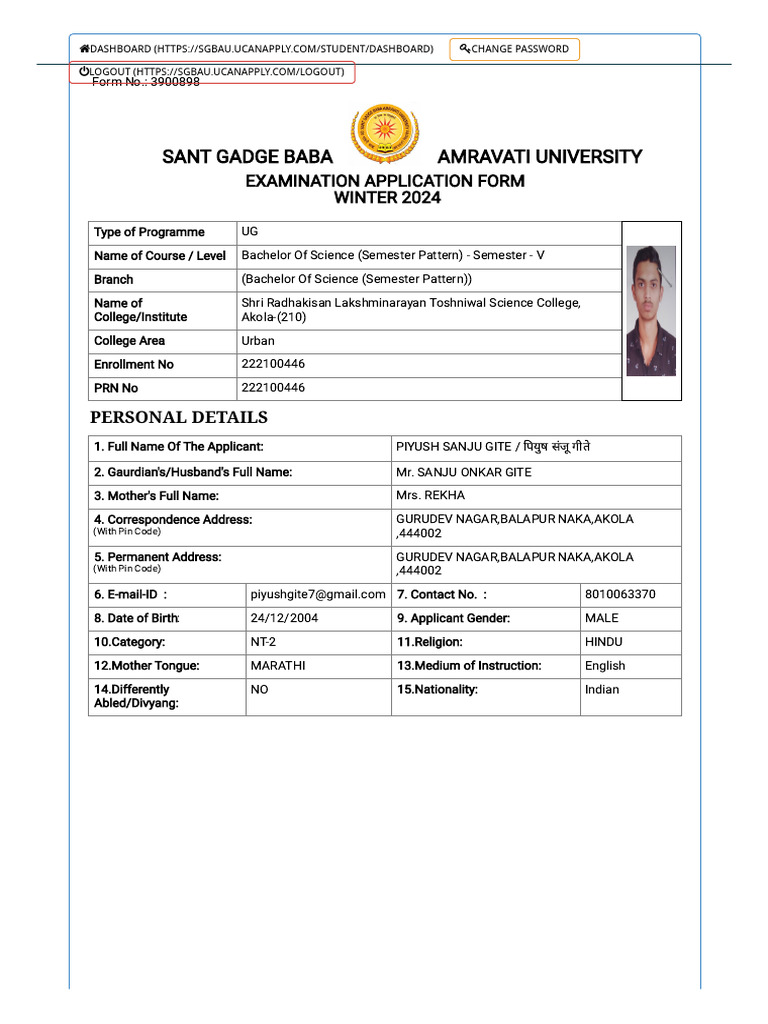 DASHBOARD (HTTPS://SGBAU.UCANAPPLY.COM/STUDENT/DASHBOARD)
CHANGE PASSWORD
LOGOUT (HTTPS://SGBAU.UCANAPPLY.COM/LOGOUT)
Form No.: 3900898

SANT GADGE BABA AMRAVATI UNIVERSITY
EXAMINATION APPLICATION FORM
WINTER 2024

| Type of Programme | UG |
|---|---|
| Name of Course / Level | Bachelor Of Science (Semester Pattern) - Semester - V |
| Branch | (Bachelor Of Science (Semester Pattern)) |
| Name of College/Institute | Shri Radhakisan Lakshminarayan Toshniwal Science College, Akola-(210) |
| College Area | Urban |
| Enrollment No | 222100446 |
| PRN No | 222100446 |

PERSONAL DETAILS

| 1. Full Name Of The Applicant: | | PIYUSH SANJU GITE / पियुष संजू गीते | |
|---|---|---|---|
| 2. Gaurdian's/Husband's Full Name: | | Mr. SANJU ONKAR GITE | |
| 3. Mother's Full Name: | | Mrs. REKHA | |
| 4. Correspondence Address: (With Pin Code) | | GURUDEV NAGAR,BALAPUR NAKA,AKOLA ,444002 | |
| 5. Permanent Address: (With Pin Code) | | GURUDEV NAGAR,BALAPUR NAKA,AKOLA ,444002 | |
| 6. E-mail-ID : | piyushgite7@gmail.com | 7. Contact No. : | 8010063370 |
| 8. Date of Birth: | 24/12/2004 | 9. Applicant Gender: | MALE |
| 10.Category: | NT-2 | 11.Religion: | HINDU |
| 12.Mother Tongue: | MARATHI | 13.Medium of Instruction: | English |
| 14.Differently Abled/Divyang: | NO | 15.Nationality: | Indian |